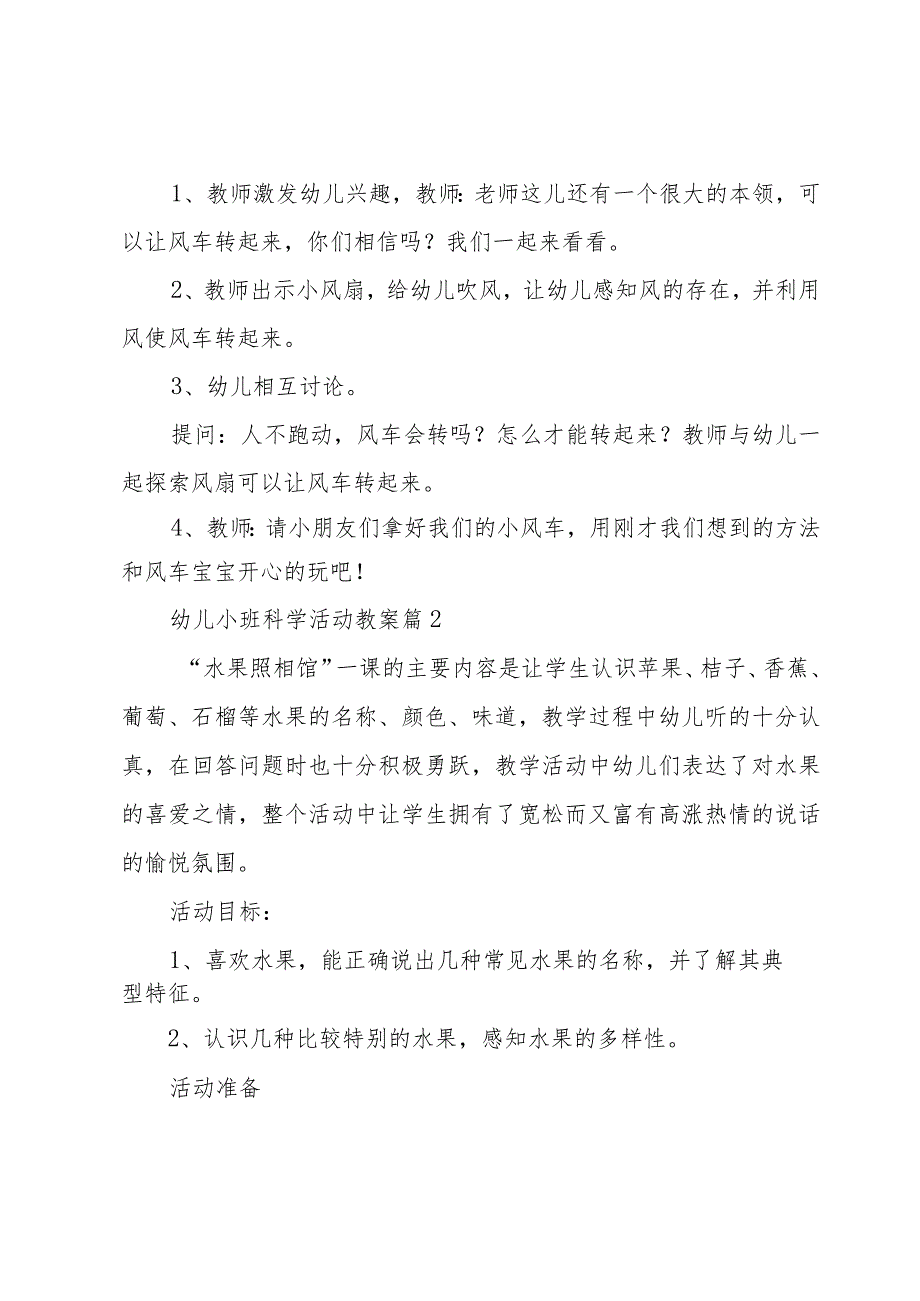 1、教师激发幼儿兴趣，教师:老师这儿还有一个很大的本领，可以让风车转起来，你们相信吗？我们一起来看看。

2、教师出示小风扇，给幼儿吹风，让幼儿感知风的存在，并利用风使风车转起来。

3、幼儿相互讨论。

提问：人不跑动，风车会转吗？怎么才能转起来？教师与幼儿一起探索风扇可以让风车转起来。

4、教师:请小朋友们拿好我们的小风车，用刚才我们想到的方法和风车宝宝开心的玩吧！

幼儿小班科学活动教案篇2

“水果照相馆”一课的主要内容是让学生认识苹果、桔子、香蕉、葡萄、石榴等水果的名称、颜色、味道，教学过程中幼儿听的十分认真，在回答问题时也十分积极勇跃，教学活动中幼儿们表达了对水果的喜爱之情，整个活动中让学生拥有了宽松而又富有高涨热情的说话的愉悦氛围。

活动目标：

1、喜欢水果，能正确说出几种常见水果的名称，并了解其典型特征。

2、认识几种比较特别的水果，感知水果的多样性。

活动准备